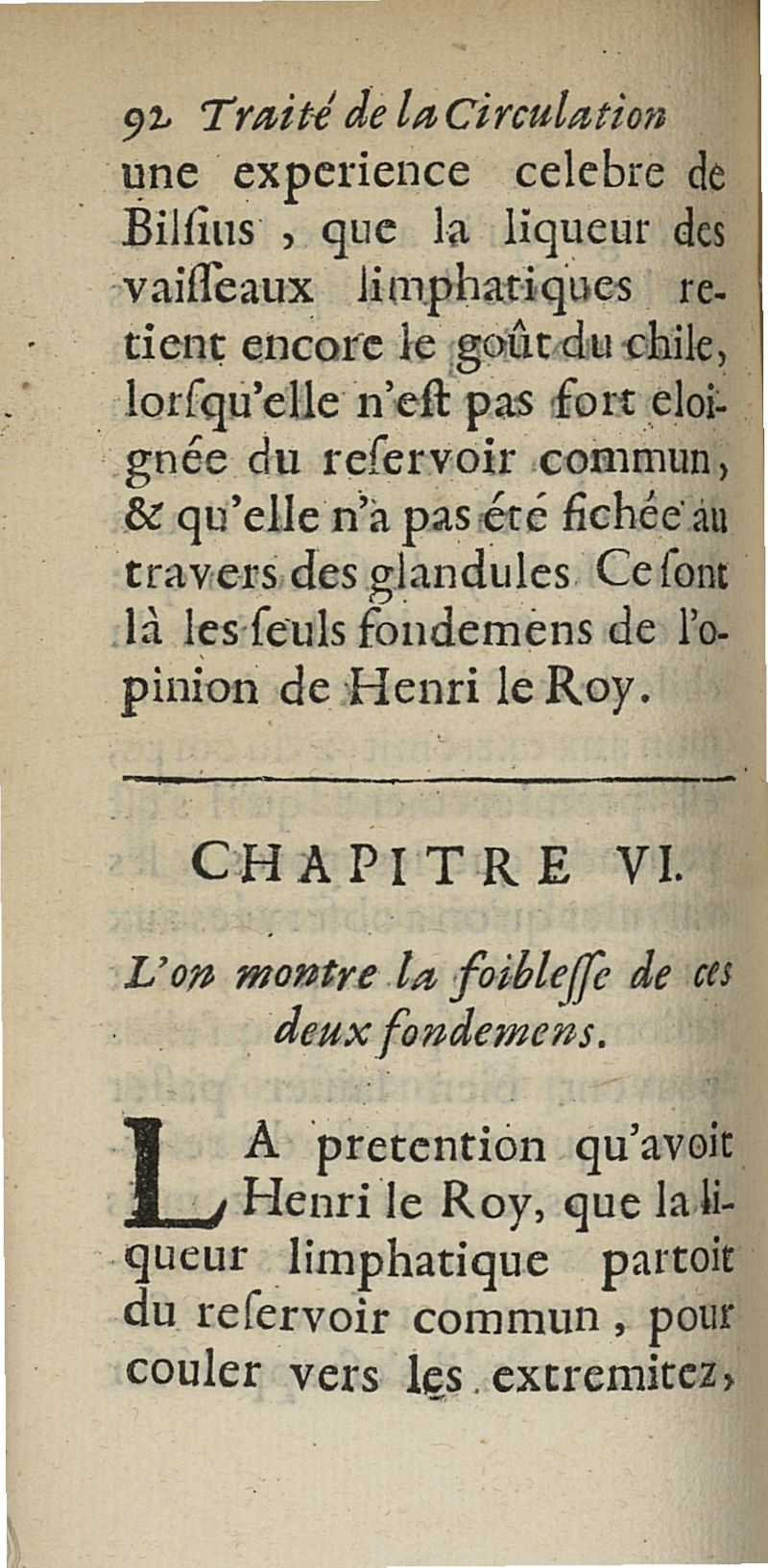 92 Traité de la Circulation
une experience celebre de Bilſius, que la liqueur des vaiſſeaux limphatiques retient encore le goût du chile, lorſqu'elle n'eſt pas fort eloignée du reſervoir commun, & qu'elle n'a pas été fichée au travers des glandules Ce ſont là les ſeuls fondemens de l'opinion de Henri le Roy.

CHAPITRE VI.

L'on montre la foibleſſe de ces deux fondemens.

LA pretention qu'avoit Henri le Roy, que la liqueur limphatique partoit du reſervoir commun, pour couler vers les extremitez,